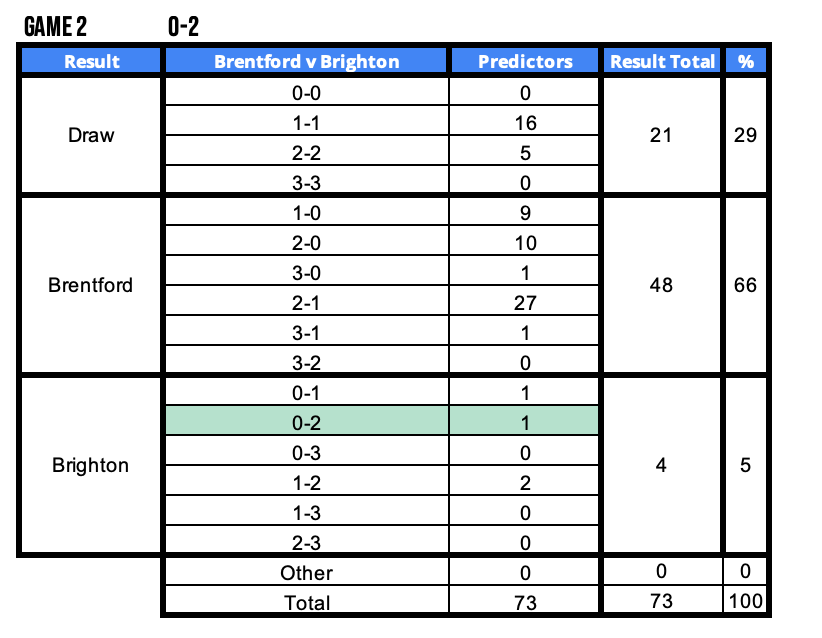 GAME 2 0-2

| Result | Brentford v Brighton | Predictors | Result Total | % |
|---|---|---|---|---|
| Draw | 0-0 | 0 | 21 | 29 |
| | 1-1 | 16 | | |
| | 2-2 | 5 | | |
| | 3-3 | 0 | | |
| Brentford | 1-0 | 9 | 48 | 66 |
| | 2-0 | 10 | | |
| | 3-0 | 1 | | |
| | 2-1 | 27 | | |
| | 3-1 | 1 | | |
| | 3-2 | 0 | | |
| Brighton | 0-1 | 1 | 4 | 5 |
| | 0-2 | 1 | | |
| | 0-3 | 0 | | |
| | 1-2 | 2 | | |
| | 1-3 | 0 | | |
| | 2-3 | 0 | | |
| | Other | 0 | 0 | 0 |
| | Total | 73 | 73 | 100 |